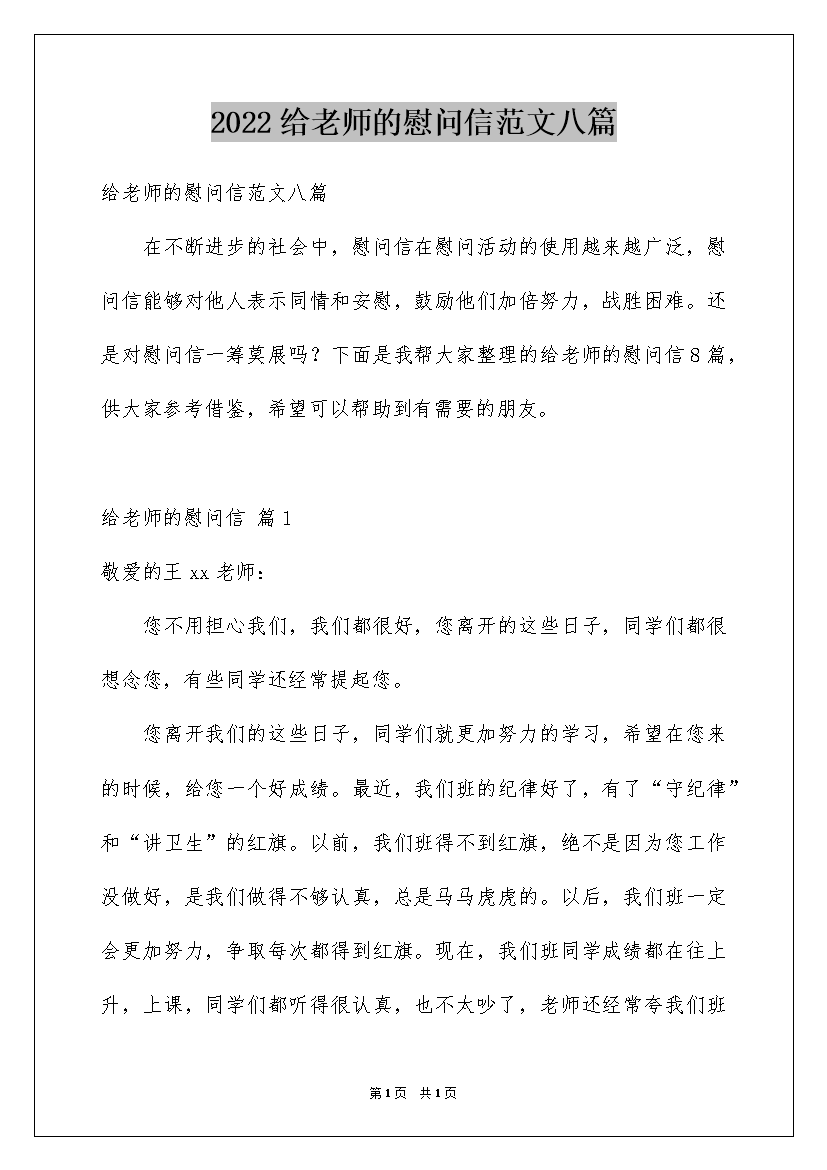 2022给老师的慰问信范文八篇

给老师的慰问信范文八篇

在不断进步的社会中，慰问信在慰问活动的使用越来越广泛，慰问信能够对他人表示同情和安慰，鼓励他们加倍努力，战胜困难。还是对慰问信一筹莫展吗？下面是我帮大家整理的给老师的慰问信8篇，供大家参考借鉴，希望可以帮助到有需要的朋友。

给老师的慰问信 篇1

敬爱的王xx老师：

您不用担心我们，我们都很好，您离开的这些日子，同学们都很想念您，有些同学还经常提起您。

您离开我们的这些日子，同学们就更加努力的学习，希望在您来的时候，给您一个好成绩。最近，我们班的纪律好了，有了“守纪律”和“讲卫生”的红旗。以前，我们班得不到红旗，绝不是因为您工作没做好，是我们做得不够认真，总是马马虎虎的。以后，我们班一定会更加努力，争取每次都得到红旗。现在，我们班同学成绩都在往上升，上课，同学们都听得很认真，也不太吵了，老师还经常夸我们班

第1页 共1页